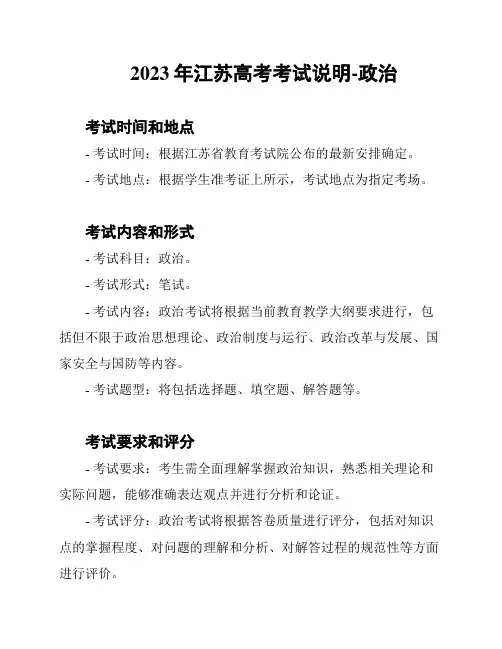 2023 年江苏高考考试说明-政治

考试时间和地点

- 考试时间：根据江苏省教育考试院公布的最新安排确定。

- 考试地点：根据学生准考证上所示，考试地点为指定考场。

考试内容和形式

- 考试科目：政治。

- 考试形式：笔试。

- 考试内容：政治考试将根据当前教育教学大纲要求进行，包括但不限于政治思想理论、政治制度与运行、政治改革与发展、国家安全与国防等内容。

- 考试题型：将包括选择题、填空题、解答题等。

考试要求和评分

- 考试要求：考生需全面理解掌握政治知识，熟悉相关理论和实际问题，能够准确表达观点并进行分析和论证。

- 考试评分：政治考试将根据答卷质量进行评分，包括对知识点的掌握程度、对问题的理解和分析、对解答过程的规范性等方面进行评价。